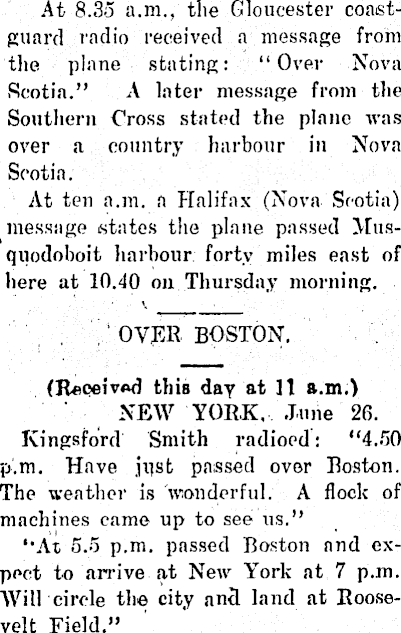 At 8.35 a.m., the Gloucester coastguard radio received a message from the plane stating: "Over Nova Scotia." A later message from the Southern Cross stated the plane was over a country harbour in Nova Scotia.

At ten a.m. a Halifax (Nova Scotia) message states the plane passed Musquodoboit harbour forty miles east of here at 10.40 on Thursday morning.

OVER BOSTON.

(Received this day at 11 a.m.)

NEW YORK, June 26.

Kingsford Smith radioed: "4.50 p.m. Have just passed over Boston. The weather is wonderful. A flock of machines came up to see us."

"At 5.5 p.m. passed Boston and expect to arrive at New York at 7 p.m. Will circle the city and land at Roosevelt Field."